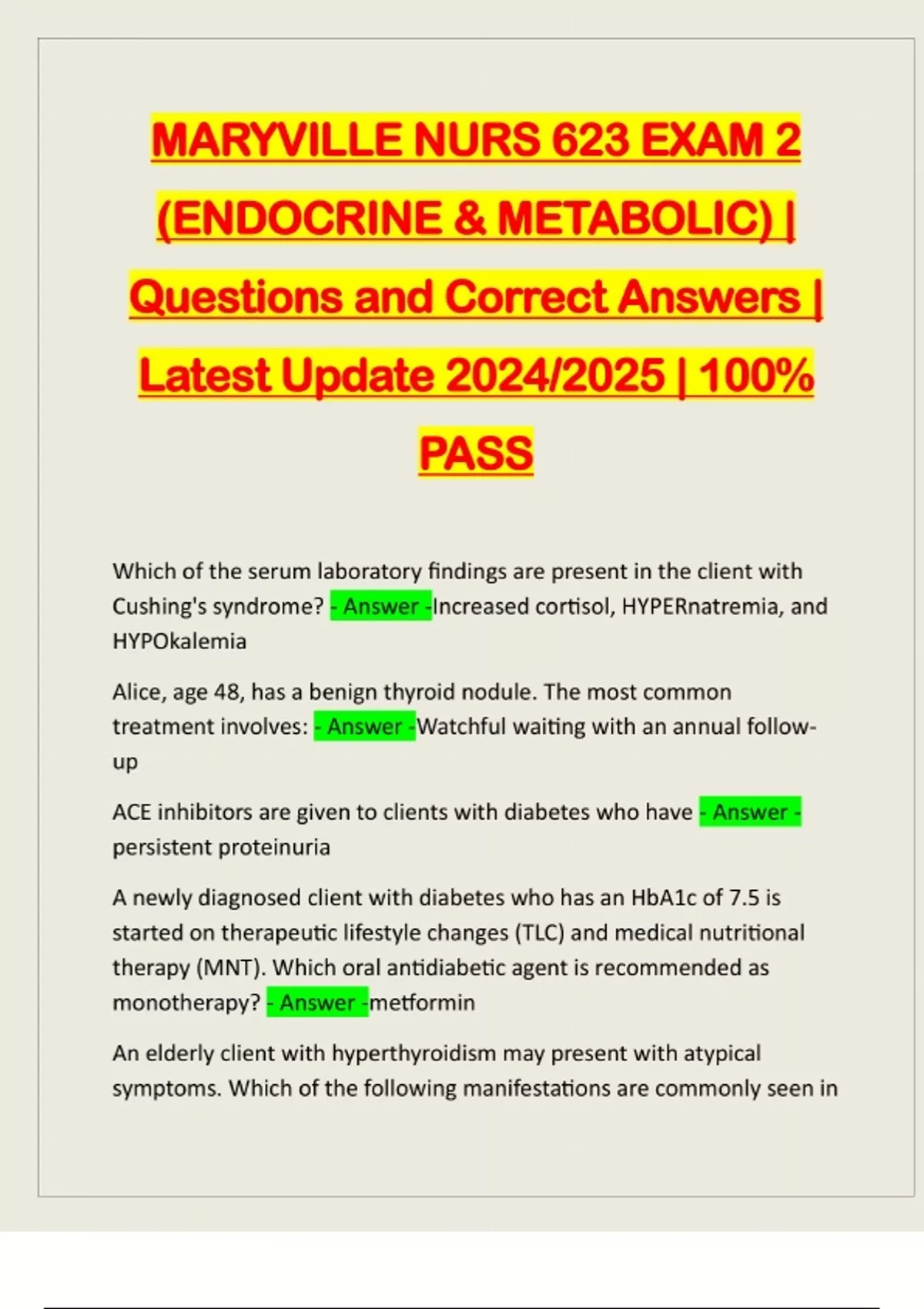 MARYVILLE NURS 623 EXAM 2 (ENDOCRINE & METABOLIC) | Questions and Correct Answers | Latest Update 2024/2025 | 100% PASS

Which of the serum laboratory findings are present in the client with Cushing's syndrome? - Answer -Increased cortisol, HYPERnatremia, and HYPOkalemia

Alice, age 48, has a benign thyroid nodule. The most common treatment involves: - Answer -Watchful waiting with an annual follow-up

ACE inhibitors are given to clients with diabetes who have - Answer - persistent proteinuria

A newly diagnosed client with diabetes who has an HbA1c of 7.5 is started on therapeutic lifestyle changes (TLC) and medical nutritional therapy (MNT). Which oral antidiabetic agent is recommended as monotherapy? - Answer -metformin

An elderly client with hyperthyroidism may present with atypical symptoms. Which of the following manifestations are commonly seen in